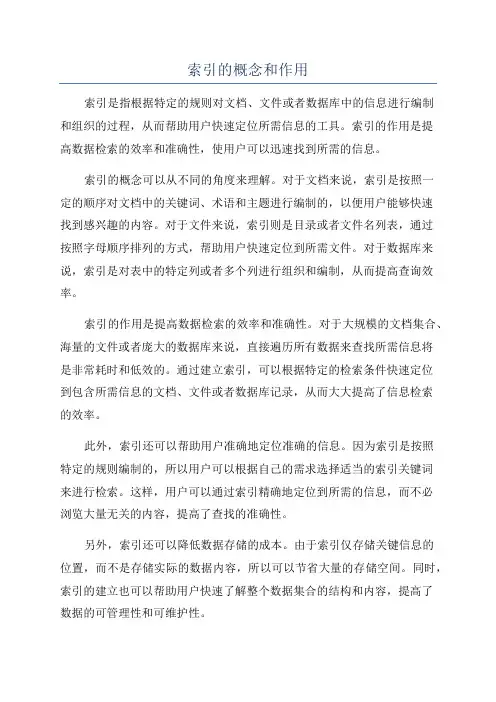 索引的概念和作用

索引是指根据特定的规则对文档、文件或者数据库中的信息进行编制和组织的过程，从而帮助用户快速定位所需信息的工具。索引的作用是提高数据检索的效率和准确性，使用户可以迅速找到所需的信息。

索引的概念可以从不同的角度来理解。对于文档来说，索引是按照一定的顺序对文档中的关键词、术语和主题进行编制的，以便用户能够快速找到感兴趣的内容。对于文件来说，索引则是目录或者文件名列表，通过按照字母顺序排列的方式，帮助用户快速定位到所需文件。对于数据库来说，索引是对表中的特定列或者多个列进行组织和编制，从而提高查询效率。

索引的作用是提高数据检索的效率和准确性。对于大规模的文档集合、海量的文件或者庞大的数据库来说，直接遍历所有数据来查找所需信息将是非常耗时和低效的。通过建立索引，可以根据特定的检索条件快速定位到包含所需信息的文档、文件或者数据库记录，从而大大提高了信息检索的效率。

此外，索引还可以帮助用户准确地定位准确的信息。因为索引是按照特定的规则编制的，所以用户可以根据自己的需求选择适当的索引关键词来进行检索。这样，用户可以通过索引精确地定位到所需的信息，而不必浏览大量无关的内容，提高了查找的准确性。

另外，索引还可以降低数据存储的成本。由于索引仅存储关键信息的位置，而不是存储实际的数据内容，所以可以节省大量的存储空间。同时，索引的建立也可以帮助用户快速了解整个数据集合的结构和内容，提高了数据的可管理性和可维护性。